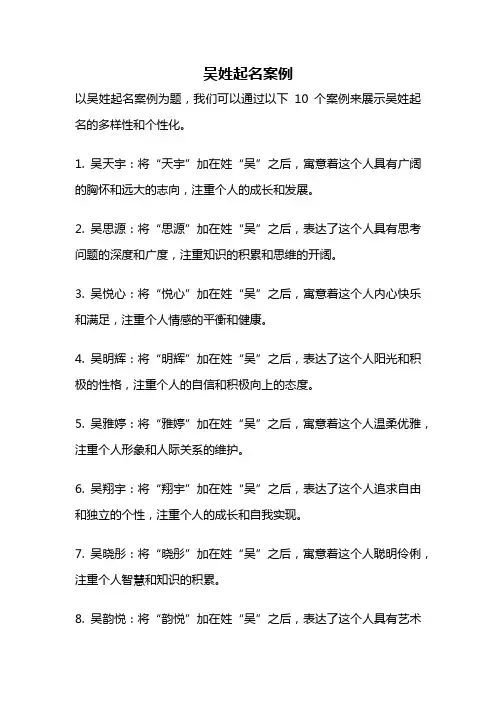 吴姓起名案例

以吴姓起名案例为题，我们可以通过以下 10 个案例来展示吴姓起名的多样性和个性化。

1. 吴天宇：将“天宇”加在姓“吴”之后，寓意着这个人具有广阔的胸怀和远大的志向，注重个人的成长和发展。

2. 吴思源：将“思源”加在姓“吴”之后，表达了这个人具有思考问题的深度和广度，注重知识的积累和思维的开阔。

3. 吴悦心：将“悦心”加在姓“吴”之后，寓意着这个人内心快乐和满足，注重个人情感的平衡和健康。

4. 吴明辉：将“明辉”加在姓“吴”之后，表达了这个人阳光和积极的性格，注重个人的自信和积极向上的态度。

5. 吴雅婷：将“雅婷”加在姓“吴”之后，寓意着这个人温柔优雅，注重个人形象和人际关系的维护。

6. 吴翔宇：将“翔宇”加在姓“吴”之后，表达了这个人追求自由和独立的个性，注重个人的成长和自我实现。

7. 吴晓彤：将“晓彤”加在姓“吴”之后，寓意着这个人聪明伶俐，注重个人智慧和知识的积累。

8. 吴韵悦：将“韵悦”加在姓“吴”之后，表达了这个人具有艺术